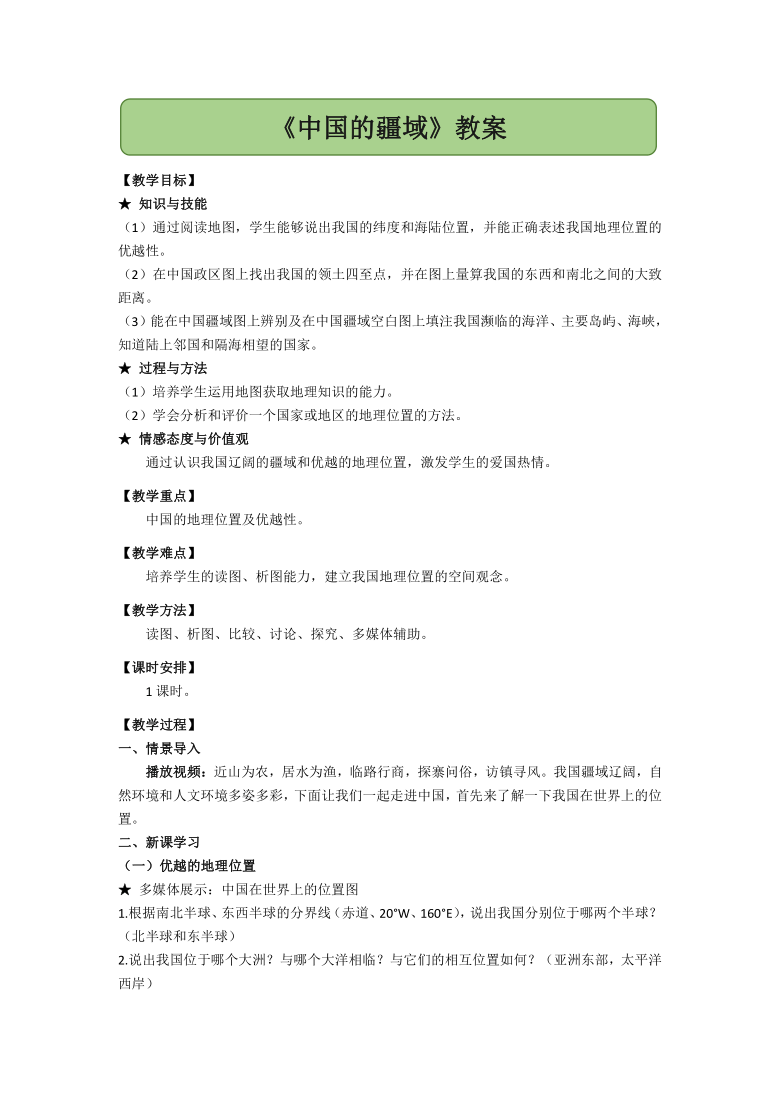 《中国的疆域》教案

【教学目标】

★ 知识与技能

（1）通过阅读地图，学生能够说出我国的纬度和海陆位置，并能正确表述我国地理位置的优越性。

（2）在中国政区图上找出我国的领土四至点，并在图上量算我国的东西和南北之间的大致距离。

（3）能在中国疆域图上辨别及在中国疆域空白图上填注我国濒临的海洋、主要岛屿、海峡，知道陆上邻国和隔海相望的国家。

★ 过程与方法

（1）培养学生运用地图获取地理知识的能力。

（2）学会分析和评价一个国家或地区的地理位置的方法。

★ 情感态度与价值观

通过认识我国辽阔的疆域和优越的地理位置，激发学生的爱国热情。

【教学重点】

中国的地理位置及优越性。

【教学难点】

培养学生的读图、析图能力，建立我国地理位置的空间观念。

【教学方法】

读图、析图、比较、讨论、探究、多媒体辅助。

【课时安排】

1 课时。

【教学过程】

一、情景导入

播放视频：近山为农，居水为渔，临路行商，探寨问俗，访镇寻风。我国疆域辽阔，自然环境和人文环境多姿多彩，下面让我们一起走进中国，首先来了解一下我国在世界上的位置。

二、新课学习

（一）优越的地理位置

★ 多媒体展示：中国在世界上的位置图

1.根据南北半球、东西半球的分界线（赤道、20°W、160°E），说出我国分别位于哪两个半球？（北半球和东半球）

2.说出我国位于哪个大洲？与哪个大洋相临？与它们的相互位置如何？（亚洲东部，太平洋西岸）